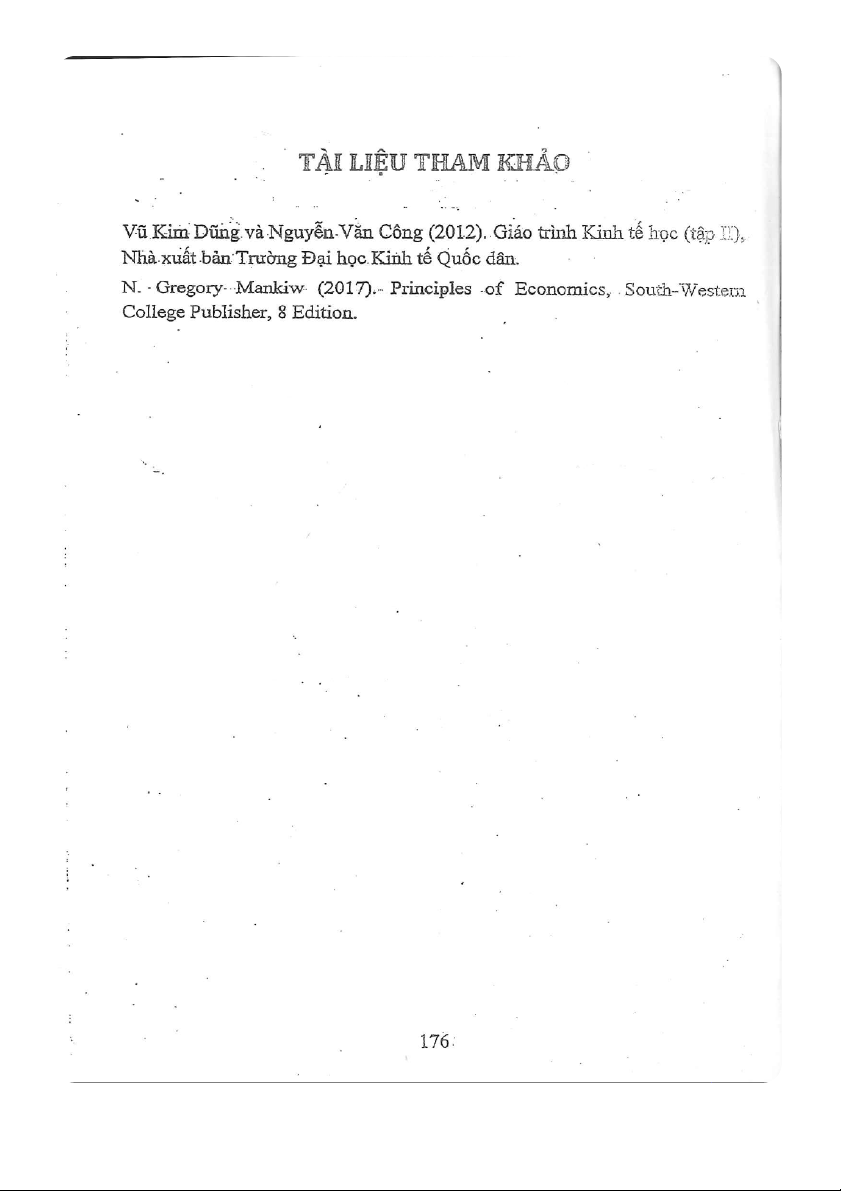 TÀI LIỆU THAM KHẢO

Vũ Kim Dũng và Nguyễn Văn Công (2012). Giáo trình Kinh tế học (tập II), Nhà xuất bản Trường Đại học Kinh tế Quốc dân.

N. Gregory Mankiw (2017). Principles of Economics, South-Western College Publisher, 8 Edition.

176